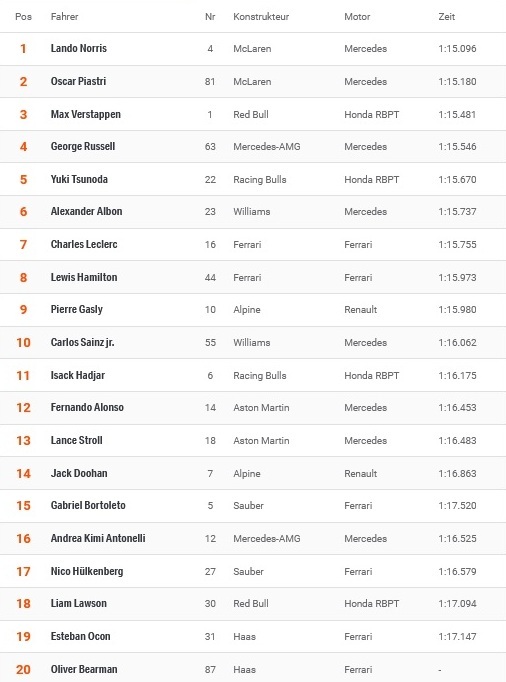 | Pos | Fahrer | Nr | Konstrukteur | Motor | Zeit |
|---|---|---|---|---|---|
| 1 | Lando Norris | 4 | McLaren | Mercedes | 1:15.096 |
| 2 | Oscar Piastri | 81 | McLaren | Mercedes | 1:15.180 |
| 3 | Max Verstappen | 1 | Red Bull | Honda RBPT | 1:15.481 |
| 4 | George Russell | 63 | Mercedes-AMG | Mercedes | 1:15.546 |
| 5 | Yuki Tsunoda | 22 | Racing Bulls | Honda RBPT | 1:15.670 |
| 6 | Alexander Albon | 23 | Williams | Mercedes | 1:15.737 |
| 7 | Charles Leclerc | 16 | Ferrari | Ferrari | 1:15.755 |
| 8 | Lewis Hamilton | 44 | Ferrari | Ferrari | 1:15.973 |
| 9 | Pierre Gasly | 10 | Alpine | Renault | 1:15.980 |
| 10 | Carlos Sainz jr. | 55 | Williams | Mercedes | 1:16.062 |
| 11 | Isack Hadjar | 6 | Racing Bulls | Honda RBPT | 1:16.175 |
| 12 | Fernando Alonso | 14 | Aston Martin | Mercedes | 1:16.453 |
| 13 | Lance Stroll | 18 | Aston Martin | Mercedes | 1:16.483 |
| 14 | Jack Doohan | 7 | Alpine | Renault | 1:16.863 |
| 15 | Gabriel Bortoleto | 5 | Sauber | Ferrari | 1:17.520 |
| 16 | Andrea Kimi Antonelli | 12 | Mercedes-AMG | Mercedes | 1:16.525 |
| 17 | Nico Hülkenberg | 27 | Sauber | Ferrari | 1:16.579 |
| 18 | Liam Lawson | 30 | Red Bull | Honda RBPT | 1:17.094 |
| 19 | Esteban Ocon | 31 | Haas | Ferrari | 1:17.147 |
| 20 | Oliver Bearman | 87 | Haas | Ferrari | - |